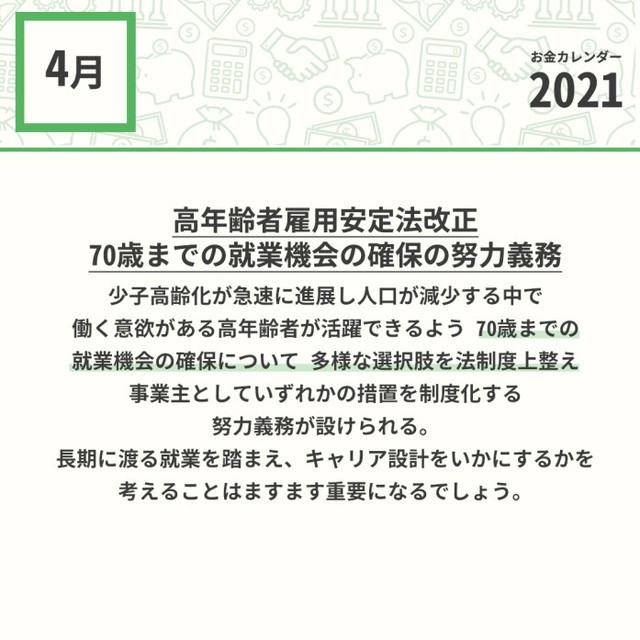 4月

お金カレンダー
2021

高年齢者雇用安定法改正
70歳までの就業機会の確保の努力義務

少子高齢化が急速に進展し人口が減少する中で
働く意欲がある高年齢者が活躍できるよう 70歳までの
就業機会の確保について 多様な選択肢を法制度上整え
事業主としていずれかの措置を制度化する
努力義務が設けられる。
長期に渡る就業を踏まえ、キャリア設計をいかにするかを
考えることはますます重要になるでしょう。